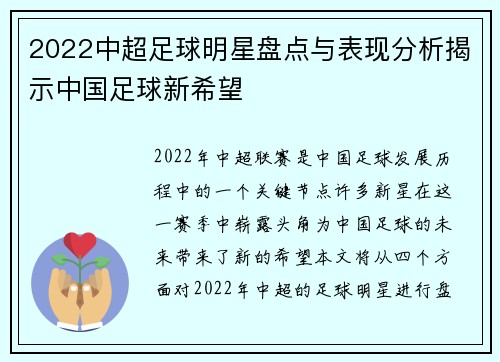 2022中超足球明星盘点与表现分析揭示中国足球新希望

2022年中超联赛是中国足球发展历程中的一个关键节点许多新星在这一赛季中崭露头角为中国足球的未来带来了新的希望本文将从四个方面对2022年中超的足球明星进行盘